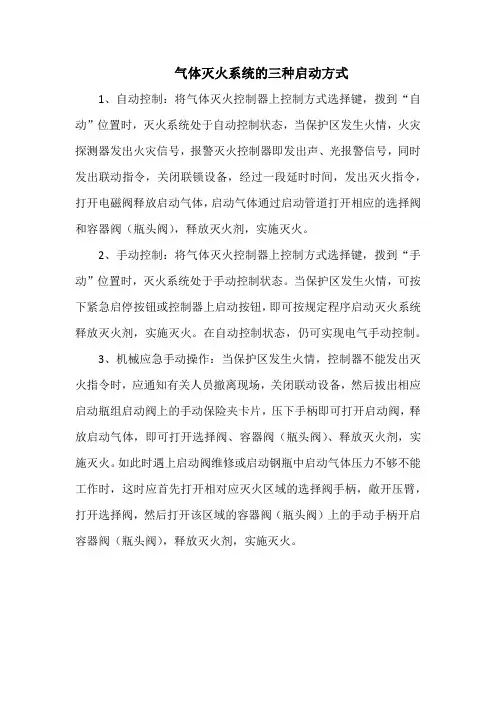 气体灭火系统的三种启动方式

1、自动控制：将气体灭火控制器上控制方式选择键，拨到“自动”位置时，灭火系统处于自动控制状态，当保护区发生火情，火灾探测器发出火灾信号，报警灭火控制器即发出声、光报警信号，同时发出联动指令，关闭联锁设备，经过一段延时时间，发出灭火指令，打开电磁阀释放启动气体，启动气体通过启动管道打开相应的选择阀和容器阀（瓶头阀），释放灭火剂，实施灭火。

2、手动控制：将气体灭火控制器上控制方式选择键，拨到“手动”位置时，灭火系统处于手动控制状态。当保护区发生火情，可按下紧急启停按钮或控制器上启动按钮，即可按规定程序启动灭火系统释放灭火剂，实施灭火。在自动控制状态，仍可实现电气手动控制。

3、机械应急手动操作：当保护区发生火情，控制器不能发出灭火指令时，应通知有关人员撤离现场，关闭联动设备，然后拔出相应启动瓶组启动阀上的手动保险夹卡片，压下手柄即可打开启动阀，释放启动气体，即可打开选择阀、容器阀（瓶头阀）、释放灭火剂，实施灭火。如此时遇上启动阀维修或启动钢瓶中启动气体压力不够不能工作时，这时应首先打开相对应灭火区域的选择阀手柄，敞开压臂，打开选择阀，然后打开该区域的容器阀（瓶头阀）上的手动手柄开启容器阀（瓶头阀），释放灭火剂，实施灭火。